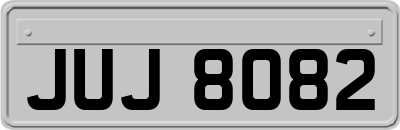 JUJ 8082